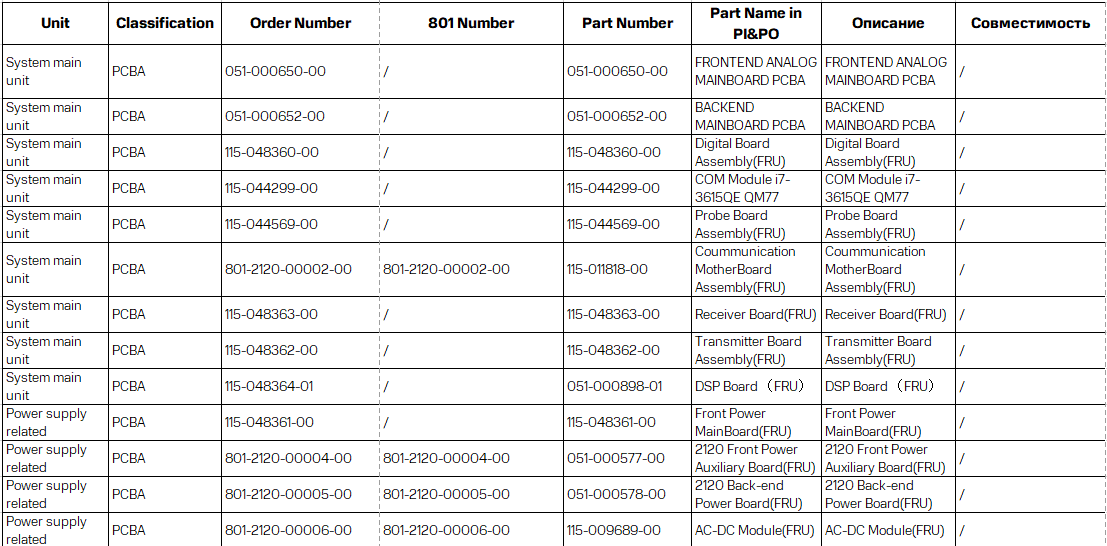 | Unit | Classification | Order Number | 801 Number | Part Number | Part Name in PI&PO | Описание | Совместимость |
|---|---|---|---|---|---|---|---|
| System main unit | PCBA | 051-000650-00 | / | 051-000650-00 | FRONTEND ANALOG MAINBOARD PCBA | FRONTEND ANALOG MAINBOARD PCBA | / |
| System main unit | PCBA | 051-000652-00 | / | 051-000652-00 | BACKEND MAINBOARD PCBA | BACKEND MAINBOARD PCBA | / |
| System main unit | PCBA | 115-048360-00 | / | 115-048360-00 | Digital Board Assembly(FRU) | Digital Board Assembly(FRU) | / |
| System main unit | PCBA | 115-044299-00 | / | 115-044299-00 | COM Module i7-3615QE QM77 | COM Module i7-3615QE QM77 | / |
| System main unit | PCBA | 115-044569-00 | / | 115-044569-00 | Probe Board Assembly(FRU) | Probe Board Assembly(FRU) | / |
| System main unit | PCBA | 801-2120-00002-00 | 801-2120-00002-00 | 115-011818-00 | Coummunication MotherBoard Assembly(FRU) | Coummunication MotherBoard Assembly(FRU) | / |
| System main unit | PCBA | 115-048363-00 | / | 115-048363-00 | Receiver Board(FRU) | Receiver Board(FRU) | / |
| System main unit | PCBA | 115-048362-00 | / | 115-048362-00 | Transmitter Board Assembly(FRU) | Transmitter Board Assembly(FRU) | / |
| System main unit | PCBA | 115-048364-01 | / | 051-000898-01 | DSP Board （FRU） | DSP Board （FRU） | / |
| Power supply related | PCBA | 115-048361-00 | / | 115-048361-00 | Front Power MainBoard(FRU) | Front Power MainBoard(FRU) | / |
| Power supply related | PCBA | 801-2120-00004-00 | 801-2120-00004-00 | 051-000577-00 | 2120 Front Power Auxiliary Board(FRU) | 2120 Front Power Auxiliary Board(FRU) | / |
| Power supply related | PCBA | 801-2120-00005-00 | 801-2120-00005-00 | 051-000578-00 | 2120 Back-end Power Board(FRU) | 2120 Back-end Power Board(FRU) | / |
| Power supply related | PCBA | 801-2120-00006-00 | 801-2120-00006-00 | 115-009689-00 | AC-DC Module(FRU) | AC-DC Module(FRU) | / |